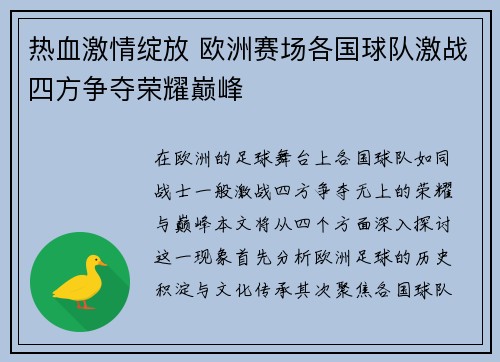 热血激情绽放 欧洲赛场各国球队激战四方争夺荣耀巅峰

在欧洲的足球舞台上各国球队如同战士一般激战四方争夺无上的荣耀与巅峰本文将从四个方面深入探讨这一现象首先分析欧洲足球的历史积淀与文化传承其次聚焦各国球队